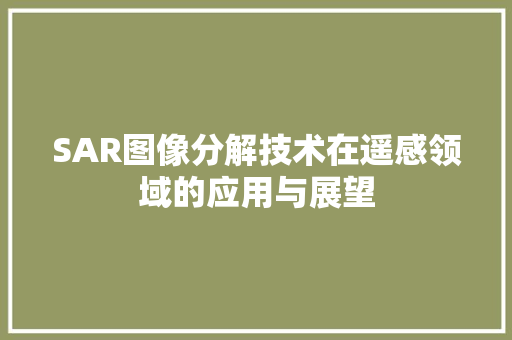 SAR图像分解技术在遥感领域的应用与展望